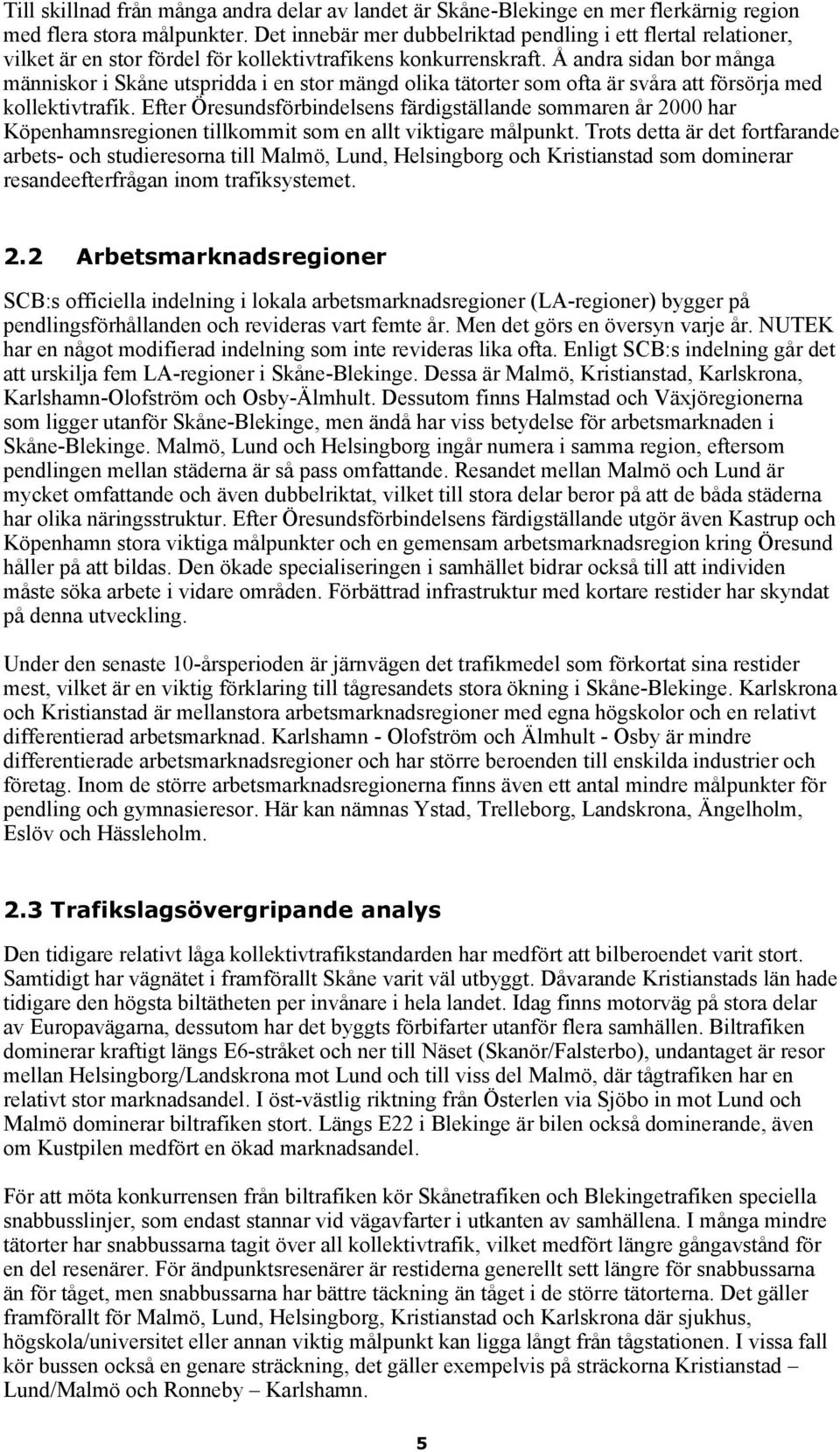 Till skillnad från många andra delar av landet är Skåne-Blekinge en mer flerkärnig region med flera stora målpunkter. Det innebär mer dubbelriktad pendling i ett flertal relationer, vilket är en stor fördel för kollektivtrafikens konkurrenskraft. Å andra sidan bor många människor i Skåne utspridda i en stor mängd olika tätorter som ofta är svåra att försörja med kollektivtrafik. Efter Öresundsförbindelsens färdigställande sommaren år 2000 har Köpenhamnsregionen tillkommit som en allt viktigare målpunkt. Trots detta är det fortfarande arbets- och studieresorna till Malmö, Lund, Helsingborg och Kristianstad som dominerar resandeefterfrågan inom trafiksystemet.

2.2 Arbetsmarknadsregioner

SCB:s officiella indelning i lokala arbetsmarknadsregioner (LA-regioner) bygger på pendlingsförhållanden och revideras vart femte år. Men det görs en översyn varje år. NUTEK har en något modifierad indelning som inte revideras lika ofta. Enligt SCB:s indelning går det att urskilja fem LA-regioner i Skåne-Blekinge. Dessa är Malmö, Kristianstad, Karlskrona, Karlshamn-Olofström och Osby-Älmhult. Dessutom finns Halmstad och Växjöregionerna som ligger utanför Skåne-Blekinge, men ändå har viss betydelse för arbetsmarknaden i Skåne-Blekinge. Malmö, Lund och Helsingborg ingår numera i samma region, eftersom pendlingen mellan städerna är så pass omfattande. Resandet mellan Malmö och Lund är mycket omfattande och även dubbelriktat, vilket till stora delar beror på att de båda städerna har olika näringsstruktur. Efter Öresundsförbindelsens färdigställande utgör även Kastrup och Köpenhamn stora viktiga målpunkter och en gemensam arbetsmarknadsregion kring Öresund håller på att bildas. Den ökade specialiseringen i samhället bidrar också till att individen måste söka arbete i vidare områden. Förbättrad infrastruktur med kortare restider har skyndat på denna utveckling.

Under den senaste 10-årsperioden är järnvägen det trafikmedel som förkortat sina restider mest, vilket är en viktig förklaring till tågresandets stora ökning i Skåne-Blekinge. Karlskrona och Kristianstad är mellanstora arbetsmarknadsregioner med egna högskolor och en relativt differentierad arbetsmarknad. Karlshamn - Olofström och Älmhult - Osby är mindre differentierade arbetsmarknadsregioner och har större beroenden till enskilda industrier och företag. Inom de större arbetsmarknadsregionerna finns även ett antal mindre målpunkter för pendling och gymnasieresor. Här kan nämnas Ystad, Trelleborg, Landskrona, Ängelholm, Eslöv och Hässleholm.

2.3 Trafikslagsövergripande analys

Den tidigare relativt låga kollektivtrafikstandarden har medfört att bilberoendet varit stort. Samtidigt har vägnätet i framförallt Skåne varit väl utbyggt. Dåvarande Kristianstads län hade tidigare den högsta biltätheten per invånare i hela landet. Idag finns motorväg på stora delar av Europavägarna, dessutom har det byggts förbifarter utanför flera samhällen. Biltrafiken dominerar kraftigt längs E6-stråket och ner till Näset (Skanör/Falsterbo), undantaget är resor mellan Helsingborg/Landskrona mot Lund och till viss del Malmö, där tågtrafiken har en relativt stor marknadsandel. I öst-västlig riktning från Österlen via Sjöbo in mot Lund och Malmö dominerar biltrafiken stort. Längs E22 i Blekinge är bilen också dominerande, även om Kustpilen medfört en ökad marknadsandel.

För att möta konkurrensen från biltrafiken kör Skånetrafiken och Blekingetrafiken speciella snabbusslinjer, som endast stannar vid vägavfarter i utkanten av samhällena. I många mindre tätorter har snabbussarna tagit över all kollektivtrafik, vilket medfört längre gångavstånd för en del resenärer. För ändpunktsresenärer är restiderna generellt sett längre för snabbussarna än för tåget, men snabbussarna har bättre täckning än tåget i de större tätorterna. Det gäller framförallt för Malmö, Lund, Helsingborg, Kristianstad och Karlskrona där sjukhus, högskola/universitet eller annan viktig målpunkt kan ligga långt från tågstationen. I vissa fall kör bussen också en genare sträckning, det gäller exempelvis på sträckorna Kristianstad – Lund/Malmö och Ronneby – Karlshamn.

5